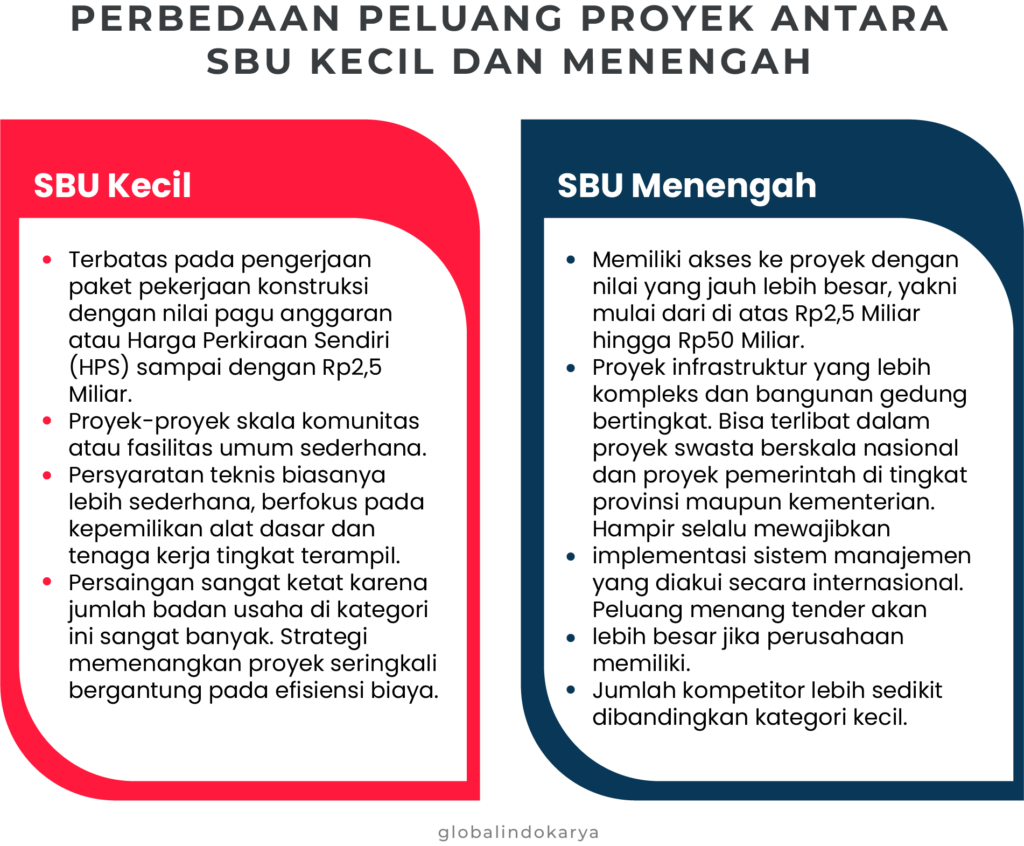 PERBEDAAN PELUANG PROYEK ANTARA SBU KECIL DAN MENENGAH

SBU Kecil

- Terbatas pada pengerjaan paket pekerjaan konstruksi dengan nilai pagu anggaran atau Harga Perkiraan Sendiri (HPS) sampai dengan Rp2,5 Miliar.
- Proyek-proyek skala komunitas atau fasilitas umum sederhana.
- Persyaratan teknis biasanya lebih sederhana, berfokus pada kepemilikan alat dasar dan tenaga kerja tingkat terampil.
- Persaingan sangat ketat karena jumlah badan usaha di kategori ini sangat banyak. Strategi memenangkan proyek seringkali bergantung pada efisiensi biaya.

SBU Menengah

- Memiliki akses ke proyek dengan nilai yang jauh lebih besar, yakni mulai dari di atas Rp2,5 Miliar hingga Rp50 Miliar.
- Proyek infrastruktur yang lebih kompleks dan bangunan gedung bertingkat. Bisa terlibat dalam proyek swasta berskala nasional dan proyek pemerintah di tingkat provinsi maupun kementerian. Hampir selalu mewajibkan
- implementasi sistem manajemen yang diakui secara internasional. Peluang menang tender akan
- lebih besar jika perusahaan memiliki.
- Jumlah kompetitor lebih sedikit dibandingkan kategori kecil.

globalindokarya